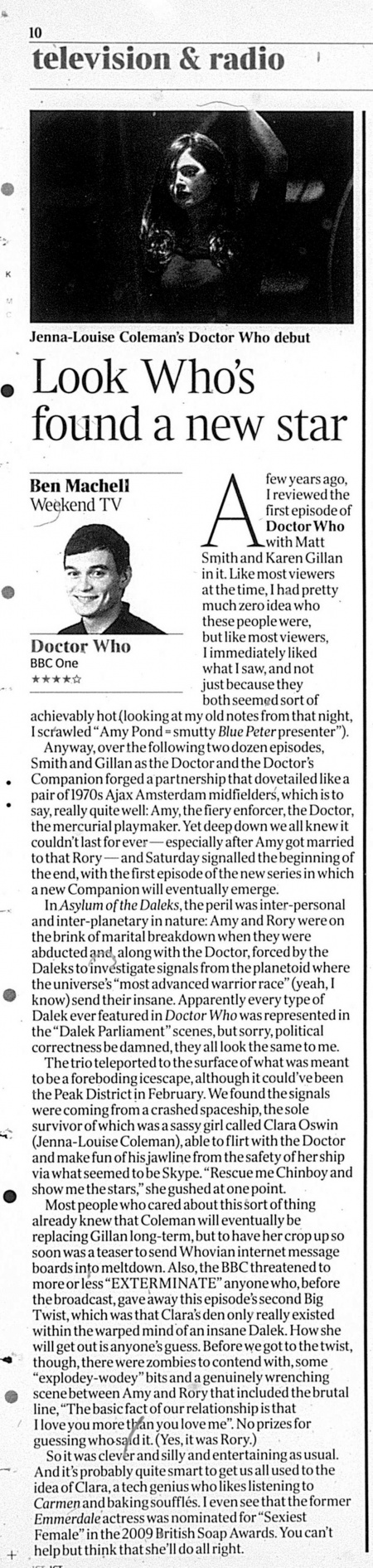 10
television & radio

Jenna-Louise Coleman's Doctor Who debut

Look Who's found a new star

Ben Machell
Weekend TV

Doctor Who
BBC One
★★★★☆

A few years ago, I reviewed the first episode of Doctor Who with Matt Smith and Karen Gillan in it. Like most viewers at the time, I had pretty much zero idea who these people were, but like most viewers, I immediately liked what I saw, and not just because they both seemed sort of achievably hot (looking at my old notes from that night, I scrawled "Amy Pond = smutty Blue Peter presenter").

Anyway, over the following two dozen episodes, Smith and Gillan as the Doctor and the Doctor's Companion forged a partnership that dovetailed like a pair of 1970s Ajax Amsterdam midfielders, which is to say, really quite well: Amy, the fiery enforcer, the Doctor, the mercurial playmaker. Yet deep down we all knew it couldn't last for ever — especially after Amy got married to that Rory — and Saturday signalled the beginning of the end, with the first episode of the new series in which a new Companion will eventually emerge.

In Asylum of the Daleks, the peril was inter-personal and inter-planetary in nature: Amy and Rory were on the brink of marital breakdown when they were abducted and, along with the Doctor, forced by the Daleks to investigate signals from the planetoid where the universe's "most advanced warrior race" (yeah, I know) send their insane. Apparently every type of Dalek ever featured in Doctor Who was represented in the "Dalek Parliament" scenes, but sorry, political correctness be damned, they all look the same to me.

The trio teleported to the surface of what was meant to be a foreboding icescape, although it could've been the Peak District in February. We found the signals were coming from a crashed spaceship, the sole survivor of which was a sassy girl called Clara Oswin (Jenna-Louise Coleman), able to flirt with the Doctor and make fun of his jawline from the safety of her ship via what seemed to be Skype. "Rescue me Chinboy and show me the stars," she gushed at one point.

Most people who cared about this sort of thing already knew that Coleman will eventually be replacing Gillan long-term, but to have her crop up so soon was a teaser to send Whovian internet message boards into meltdown. Also, the BBC threatened to more or less "EXTERMINATE" anyone who, before the broadcast, gave away this episode's second Big Twist, which was that Clara's den only really existed within the warped mind of an insane Dalek. How she will get out is anyone's guess. Before we got to the twist, though, there were zombies to contend with, some "explodey-wodey" bits and a genuinely wrenching scene between Amy and Rory that included the brutal line, "The basic fact of our relationship is that I love you more than you love me". No prizes for guessing who said it. (Yes, it was Rory.)

So it was clever and silly and entertaining as usual. And it's probably quite smart to get us all used to the idea of Clara, a tech genius who likes listening to Carmen and baking soufflés. I even see that the former Emmerdale actress was nominated for "Sexiest Female" in the 2009 British Soap Awards. You can't help but think that she'll do all right.